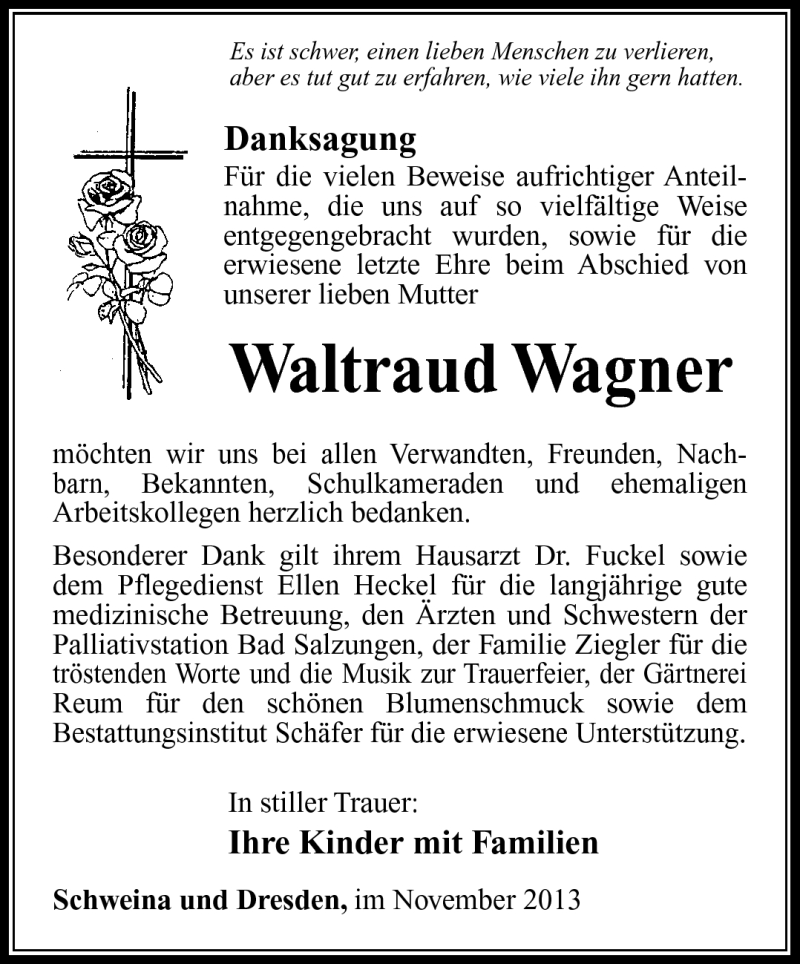 Es ist schwer, einen lieben Menschen zu verlieren, aber es tut gut zu erfahren, wie viele ihn gern hatten.

Danksagung

Für die vielen Beweise aufrichtiger Anteilnahme, die uns auf so vielfältige Weise entgegengebracht wurden, sowie für die erwiesene letzte Ehre beim Abschied von unserer lieben Mutter

Waltraud Wagner

möchten wir uns bei allen Verwandten, Freunden, Nachbarn, Bekannten, Schulkameraden und ehemaligen Arbeitskollegen herzlich bedanken.

Besonderer Dank gilt ihrem Hausarzt Dr. Fuckel sowie dem Pflegedienst Ellen Heckel für die langjährige gute medizinische Betreuung, den Ärzten und Schwestern der Palliativstation Bad Salzungen, der Familie Ziegler für die tröstenden Worte und die Musik zur Trauerfeier, der Gärtnerei Reum für den schönen Blumenschmuck sowie dem Bestattungsinstitut Schäfer für die erwiesene Unterstützung.

In stiller Trauer:

Ihre Kinder mit Familien

Schweina und Dresden, im November 2013